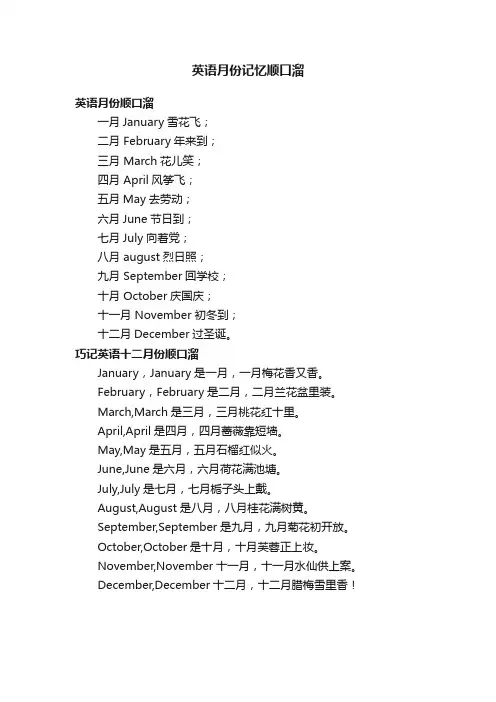 英语月份记忆顺口溜

英语月份顺口溜

一月January雪花飞；

二月February年来到；

三月March花儿笑；

四月April风筝飞；

五月May去劳动；

六月June节日到；

七月July向着党；

八月august烈日照；

九月September回学校；

十月October庆国庆；

十一月November初冬到；

十二月December过圣诞。

巧记英语十二月份顺口溜

January，January是一月，一月梅花香又香。

February，February是二月，二月兰花盆里装。

March,March是三月，三月桃花红十里。

April,April是四月，四月蔷薇靠短墙。

May,May是五月，五月石榴红似火。

June,June是六月，六月荷花满池塘。

July,July是七月，七月栀子头上戴。

August,August是八月，八月桂花满树黄。

September,September是九月，九月菊花初开放。

October,October是十月，十月芙蓉正上妆。

November,November十一月，十一月水仙供上案。

December,December十二月，十二月腊梅雪里香！